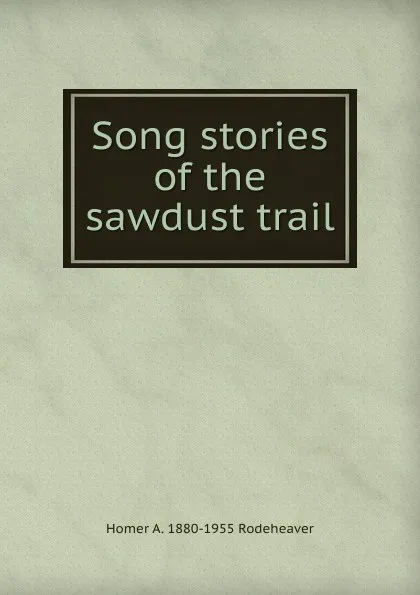 Song stories of the sawdust trail

Homer A. 1880-1955 Rodeheaver